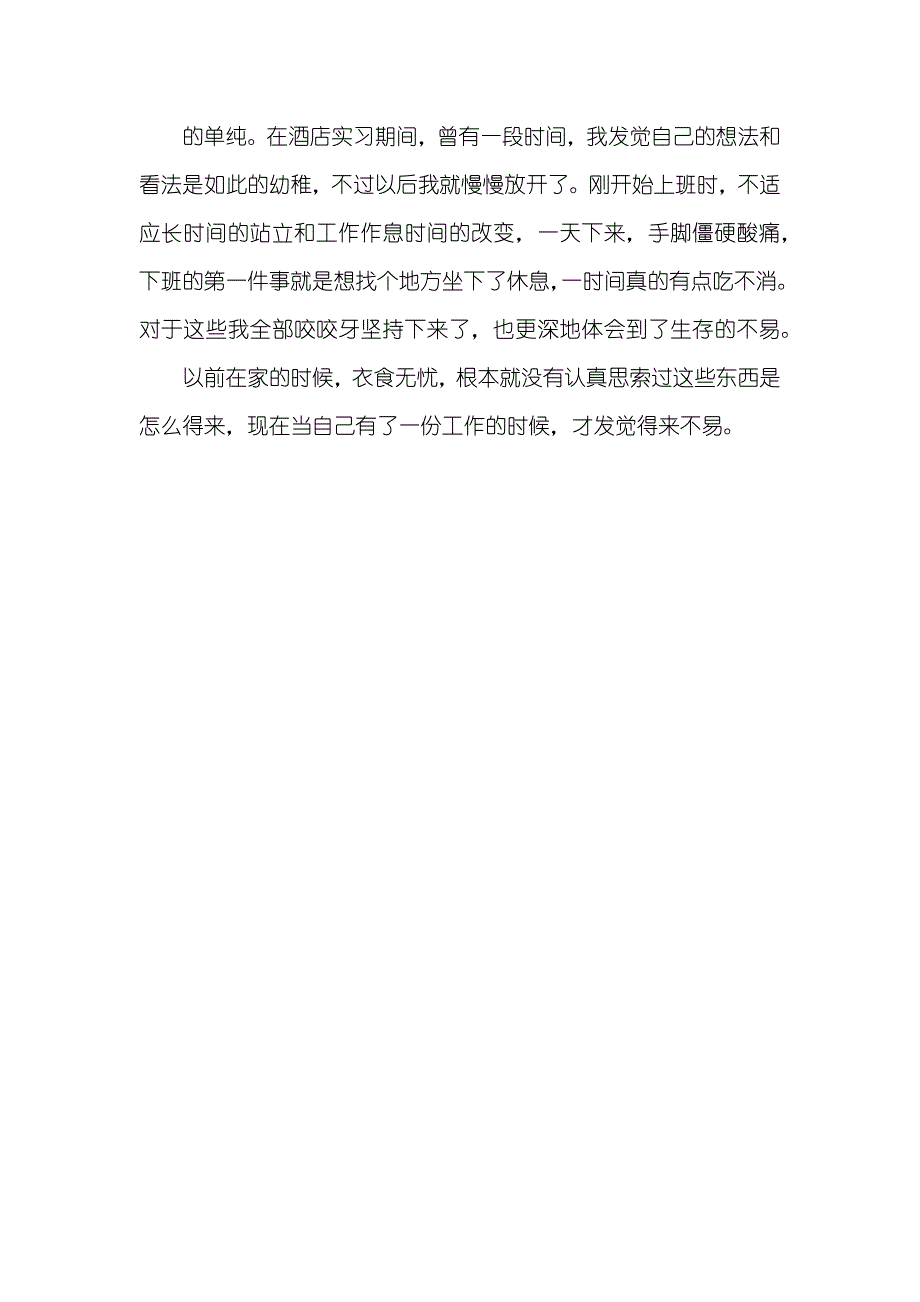 的单纯。在酒店实习期间，曾有一段时间，我发觉自己的想法和看法是如此的幼稚，不过以后我就慢慢放开了。刚开始上班时，不适应长时间的站立和工作作息时间的改变，一天下来，手脚僵硬酸痛，下班的第一件事就是想找个地方坐下了休息，一时间真的有点吃不消。对于这些我全部咬咬牙坚持下来了，也更深地体会到了生存的不易。

以前在家的时候，衣食无忧，根本就没有认真思索过这些东西是怎么得来，现在当自己有了一份工作的时候，才发觉得来不易。